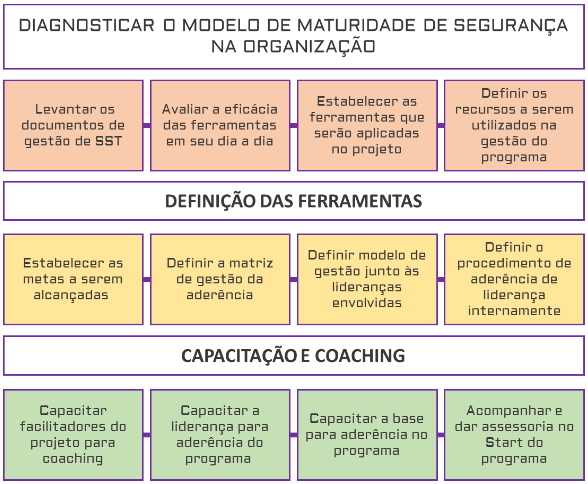 DIAGNOSTICAR O MODELO DE MATURIDADE DE SEGURANÇA NA ORGANIZAÇÃO

Levantar os documentos de gestão de SST

Avaliar a eficácia das ferramentas em seu dia a dia

Estabelecer as ferramentas que serão aplicadas no projeto

Definir os recursos a serem utilizados na gestão do programa

DEFINIÇÃO DAS FERRAMENTAS

Estabelecer as metas a serem alcançadas

Definir a matriz de gestão da aderência

Definir modelo de gestão junto às lideranças envolvidas

Definir o procedimento de aderência de liderança internamente

CAPACITAÇÃO E COACHING

Capacitar facilitadores do projeto para coaching

Capacitar a liderança para aderência do programa

Capacitar a base para aderência no programa

Acompanhar e dar assessoria no Start do programa